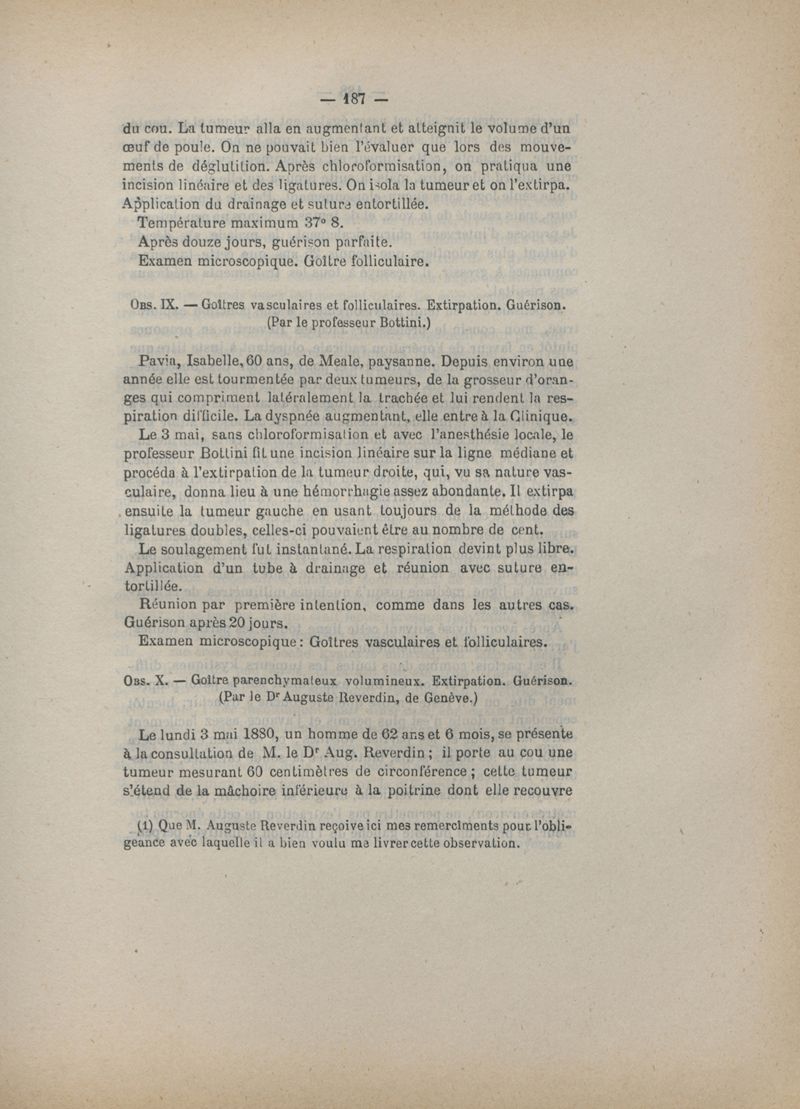 — 187 —

du cou. La tumeur alla en augmentant et atteignit le volume d'un œuf de poule. On ne pouvait bien l'évaluer que lors des mouvements de déglutition. Après chloroformisation, on pratiqua une incision linéaire et des ligatures. On isola la tumeur et on l'extirpa. Application du drainage et suture entortillée.

Température maximum 37° 8.

Après douze jours, guérison parfaite.

Examen microscopique. Goître folliculaire.

Obs. IX. — Goîtres vasculaires et folliculaires. Extirpation. Guérison. (Par le professeur Bottini.)

Pavia, Isabelle, 60 ans, de Meale, paysanne. Depuis environ une année elle est tourmentée par deux tumeurs, de la grosseur d'oranges qui compriment latéralement la trachée et lui rendent la respiration difficile. La dyspnée augmentant, elle entre à la Clinique.

Le 3 mai, sans chloroformisation et avec l'anesthésie locale, le professeur Bottini fit une incision linéaire sur la ligne médiane et procéda à l'extirpation de la tumeur droite, qui, vu sa nature vasculaire, donna lieu à une hémorrhagie assez abondante. Il extirpa ensuite la tumeur gauche en usant toujours de la méthode des ligatures doubles, celles-ci pouvaient être au nombre de cent.

Le soulagement fut instantané. La respiration devint plus libre. Application d'un tube à drainage et réunion avec suture entortillée.

Réunion par première intention, comme dans les autres cas. Guérison après 20 jours.

Examen microscopique : Goîtres vasculaires et folliculaires.

Obs. X. — Goître parenchymateux volumineux. Extirpation. Guérison. (Par le Dr Auguste Reverdin, de Genève.)

Le lundi 3 mai 1880, un homme de 62 ans et 6 mois, se présente à la consultation de M. le Dr Aug. Reverdin ; il porte au cou une tumeur mesurant 60 centimètres de circonférence ; cette tumeur s'étend de la mâchoire inférieure à la poitrine dont elle recouvre

(1) Que M. Auguste Reverdin reçoive ici mes remercîments pour l'obligeance avec laquelle il a bien voulu me livrer cette observation.